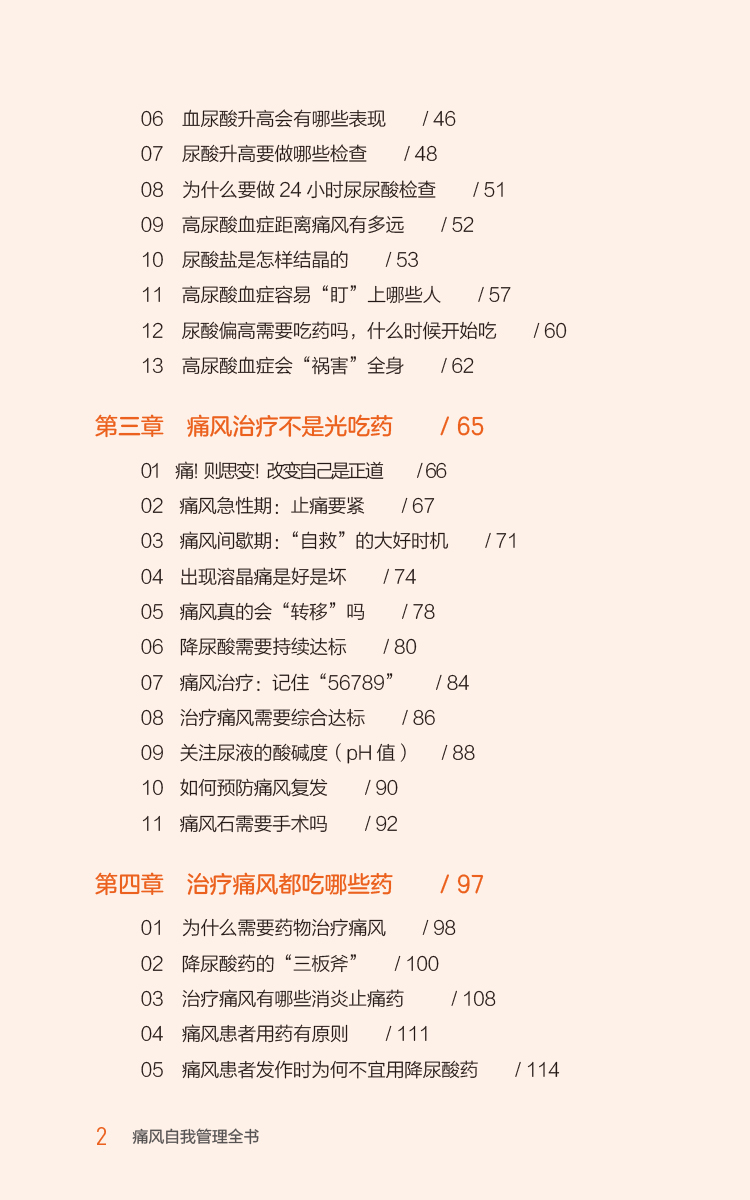 06 血尿酸升高会有哪些表现 / 46
07 尿酸升高要做哪些检查 / 48
08 为什么要做 24 小时尿尿酸检查 / 51
09 高尿酸血症距离痛风有多远 / 52
10 尿酸盐是怎样结晶的 / 53
11 高尿酸血症容易“盯”上哪些人 / 57
12 尿酸偏高需要吃药吗，什么时候开始吃 / 60
13 高尿酸血症会“祸害”全身 / 62

第三章 痛风治疗不是光吃药 / 65

01 痛! 则思变! 改变自己是正道 / 66
02 痛风急性期：止痛要紧 / 67
03 痛风间歇期：“自救”的大好时机 / 71
04 出现溶晶痛是好是坏 / 74
05 痛风真的会“转移”吗 / 78
06 降尿酸需要持续达标 / 80
07 痛风治疗：记住“56789” / 84
08 治疗痛风需要综合达标 / 86
09 关注尿液的酸碱度（pH 值） / 88
10 如何预防痛风复发 / 90
11 痛风石需要手术吗 / 92

第四章 治疗痛风都吃哪些药 / 97

01 为什么需要药物治疗痛风 / 98
02 降尿酸药的“三板斧” / 100
03 治疗痛风有哪些消炎止痛药 / 108
04 痛风患者用药有原则 / 111
05 痛风患者发作时为何不宜用降尿酸药 / 114

2 痛风自我管理全书